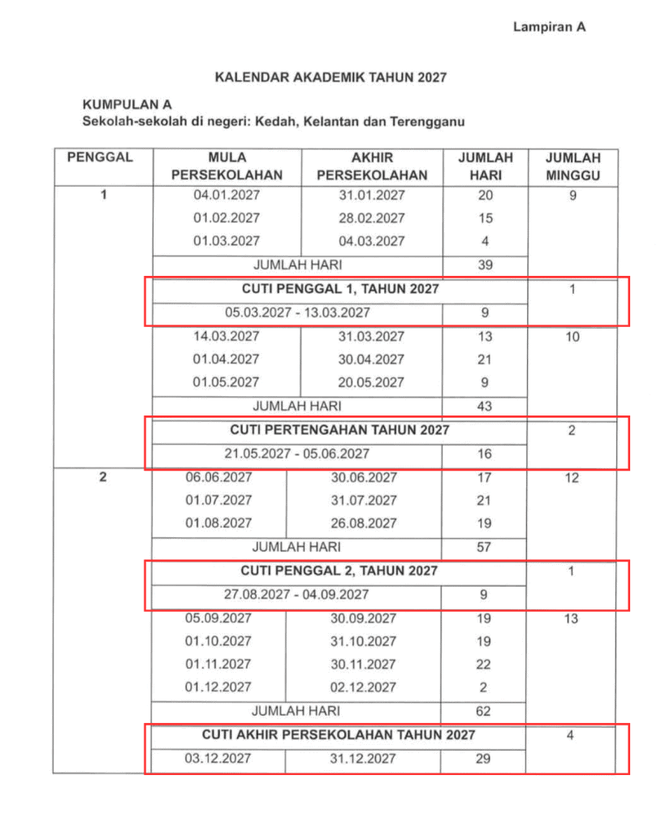 Lampiran A

KALENDAR AKADEMIK TAHUN 2027

KUMPULAN A
Sekolah-sekolah di negeri: Kedah, Kelantan dan Terengganu

| PENGGAL | MULA PERSEKOLAHAN | AKHIR PERSEKOLAHAN | JUMLAH HARI | JUMLAH MINGGU |
|---|---|---|---|---|
| 1 | 04.01.2027 | 31.01.2027 | 20 | 9 |
| | 01.02.2027 | 28.02.2027 | 15 | |
| | 01.03.2027 | 04.03.2027 | 4 | |
| | JUMLAH HARI | | 39 | |
| | CUTI PENGGAL 1, TAHUN 2027 | | | 1 |
| | 05.03.2027 - 13.03.2027 | | 9 | |
| | 14.03.2027 | 31.03.2027 | 13 | 10 |
| | 01.04.2027 | 30.04.2027 | 21 | |
| | 01.05.2027 | 20.05.2027 | 9 | |
| | JUMLAH HARI | | 43 | |
| | CUTI PERTENGAHAN TAHUN 2027 | | | 2 |
| | 21.05.2027 - 05.06.2027 | | 16 | |
| 2 | 06.06.2027 | 30.06.2027 | 17 | 12 |
| | 01.07.2027 | 31.07.2027 | 21 | |
| | 01.08.2027 | 26.08.2027 | 19 | |
| | JUMLAH HARI | | 57 | |
| | CUTI PENGGAL 2, TAHUN 2027 | | | 1 |
| | 27.08.2027 - 04.09.2027 | | 9 | |
| | 05.09.2027 | 30.09.2027 | 19 | 13 |
| | 01.10.2027 | 31.10.2027 | 19 | |
| | 01.11.2027 | 30.11.2027 | 22 | |
| | 01.12.2027 | 02.12.2027 | 2 | |
| | JUMLAH HARI | | 62 | |
| | CUTI AKHIR PERSEKOLAHAN TAHUN 2027 | | | 4 |
| | 03.12.2027 | 31.12.2027 | 29 | |